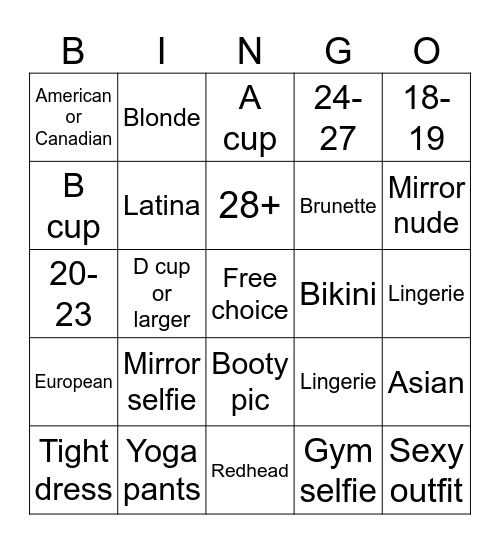 | B | I | N | G | O |
|---|---|---|---|---|
| American or Canadian | Blonde | A cup | 24-27 | 18-19 |
| B cup | Latina | 28+ | Brunette | Mirror nude |
| 20-23 | D cup or larger | Free choice | Bikini | Lingerie |
| European | Mirror selfie | Booty pic | Lingerie | Asian |
| Tight dress | Yoga pants | Redhead | Gym selfie | Sexy outfit |